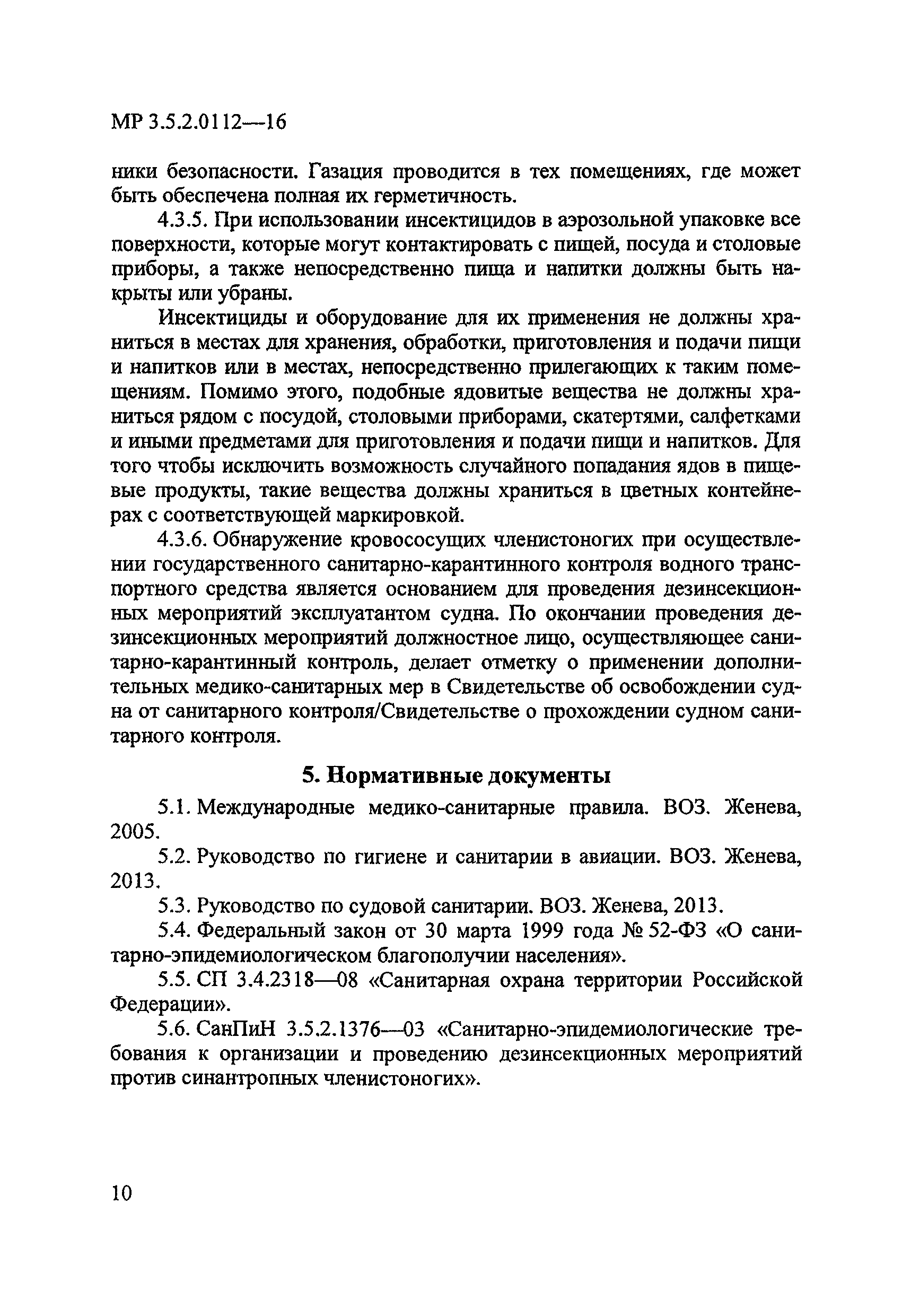 МР 3.5.2.0112—16

ники безопасности. Газация проводится в тех помещениях, где может быть обеспечена полная их герметичность.

4.3.5. При использовании инсектицидов в аэрозольной упаковке все поверхности, которые могут контактировать с пищей, посуда и столовые приборы, а также непосредственно пища и напитки должны быть накрыты или убраны.

Инсектициды и оборудование для их применения не должны храниться в местах для хранения, обработки, приготовления и подачи пищи и напитков или в местах, непосредственно прилегающих к таким помещениям. Помимо этого, подобные ядовитые вещества не должны храниться рядом с посудой, столовыми приборами, скатертями, салфетками и иными предметами для приготовления и подачи пищи и напитков. Для того чтобы исключить возможность случайного попадания ядов в пищевые продукты, такие вещества должны храниться в цветных контейнерах с соответствующей маркировкой.

4.3.6. Обнаружение кровососущих членистоногих при осуществлении государственного санитарно-карантинного контроля водного транспортного средства является основанием для проведения дезинсекционных мероприятий эксплуатантом судна. По окончании проведения дезинсекционных мероприятий должностное лицо, осуществляющее санитарно-карантинный контроль, делает отметку о применении дополнительных медико-санитарных мер в Свидетельстве об освобождении судна от санитарного контроля/Свидетельстве о прохождении судном санитарного контроля.

5. Нормативные документы

5.1. Международные медико-санитарные правила. ВОЗ. Женева, 2005.

5.2. Руководство по гигиене и санитарии в авиации. ВОЗ. Женева, 2013.

5.3. Руководство по судовой санитарии. ВОЗ. Женева, 2013.

5.4. Федеральный закон от 30 марта 1999 года № 52-ФЗ «О санитарно-эпидемиологическом благополучии населения».

5.5. СП 3.4.2318—08 «Санитарная охрана территории Российской Федерации».

5.6. СанПиН 3.5.2.1376—03 «Санитарно-эпидемиологические требования к организации и проведению дезинсекционных мероприятий против синантропных членистоногих».

10